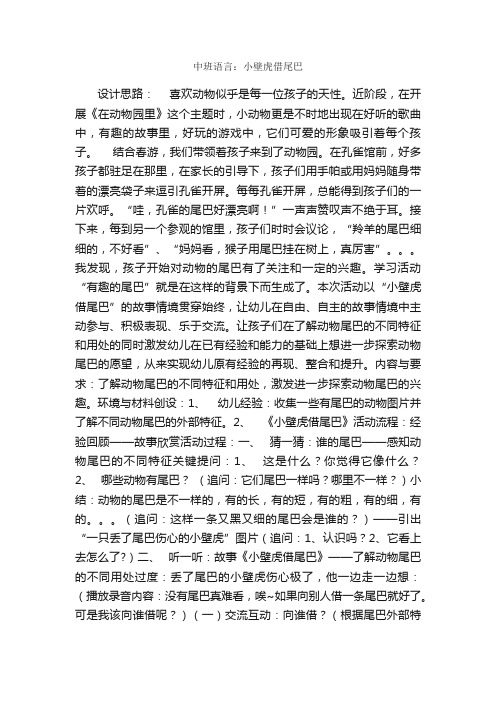 中班语言：小壁虎借尾巴

设计思路：　喜欢动物似乎是每一位孩子的天性。近阶段，在开展《在动物园里》这个主题时，小动物更是不时地出现在好听的歌曲中，有趣的故事里，好玩的游戏中，它们可爱的形象吸引着每个孩子。　结合春游，我们带领着孩子来到了动物园。在孔雀馆前，好多孩子都驻足在那里，在家长的引导下，孩子们用手帕或用妈妈随身带着的漂亮袋子来逗引孔雀开屏。每每孔雀开屏，总能得到孩子们的一片欢呼。“哇，孔雀的尾巴好漂亮啊！”一声声赞叹声不绝于耳。接下来，每到另一个参观的馆里，孩子们时时会议论，“羚羊的尾巴细细的，不好看”、“妈妈看，猴子用尾巴挂在树上，真厉害”。。。我发现，孩子开始对动物的尾巴有了关注和一定的兴趣。学习活动“有趣的尾巴”就是在这样的背景下而生成了。本次活动以“小壁虎借尾巴”的故事情境贯穿始终，让幼儿在自由、自主的故事情境中主动参与、积极表现、乐于交流。让孩子们在了解动物尾巴的不同特征和用处的同时激发幼儿在已有经验和能力的基础上想进一步探索动物尾巴的愿望，从来实现幼儿原有经验的再现、整合和提升。内容与要求：了解动物尾巴的不同特征和用处，激发进一步探索动物尾巴的兴趣。环境与材料创设：1、　幼儿经验：收集一些有尾巴的动物图片并了解不同动物尾巴的外部特征。2、　《小壁虎借尾巴》活动流程：经验回顾——故事欣赏活动过程：一、　猜一猜：谁的尾巴——感知动物尾巴的不同特征关键提问：1、　这是什么？你觉得它像什么？2、　哪些动物有尾巴？（追问：它们尾巴一样吗？哪里不一样？）小结：动物的尾巴是不一样的，有的长，有的短，有的粗，有的细，有的。。。（追问：这样一条又黑又细的尾巴会是谁的？）——引出“一只丢了尾巴伤心的小壁虎”图片（追问：1、认识吗？2、它看上去怎么了?）二、　听一听：故事《小壁虎借尾巴》——了解动物尾巴的不同用处过度：丢了尾巴的小壁虎伤心极了，他一边走一边想：（播放录音内容：没有尾巴真难看，唉~如果向别人借一条尾巴就好了。可是我该向谁借呢？）（一）交流互动：向谁借？（根据尾巴外部特